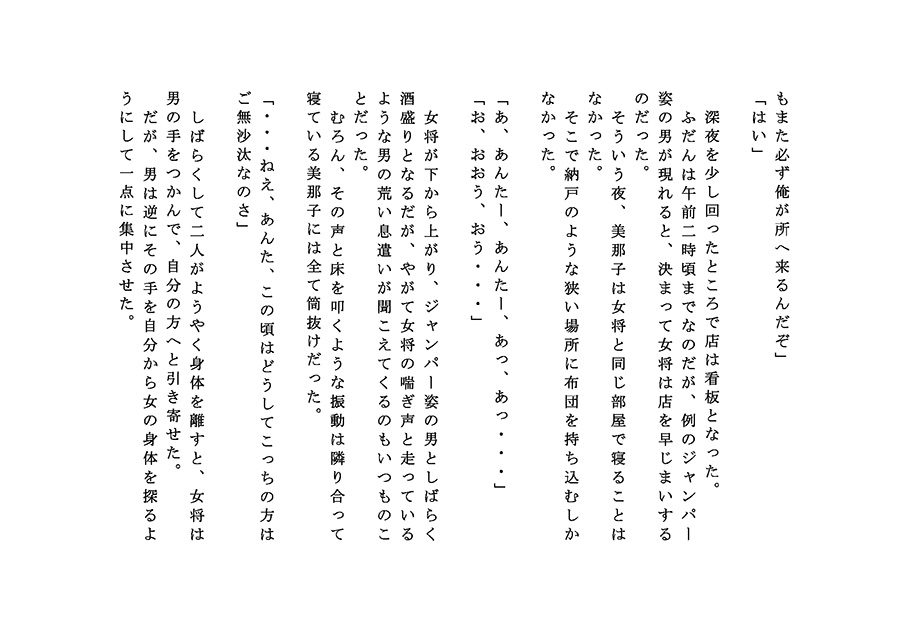 もまた必ず俺が所へ来るんだぞ」
「はい」

深夜を少し回ったところで店は看板となった。
ふだんは午前二時頃までなのだが、例のジャンパー姿の男が現れると、決まって女将は店を早じまいするのだった。
そういう夜、美那子は女将と同じ部屋で寝ることはなかった。
そこで納戸のような狭い場所に布団を持ち込むしかなかった。

「あ、あんたー、あんたー、あっ、あっ・・・」
「お、おおう、おう・・・」

女将が下から上がり、ジャンパー姿の男としばらく酒盛りとなるだが、やがて女将の喘ぎ声と走っているような男の荒い息遣いが聞こえてくるのもいつものことだった。
むろん、その声と床を叩くような振動は隣り合って寝ている美那子には全て筒抜けだった。

「・・・ねえ、あんた、この頃はどうしてこっちの方はご無沙汰なのさ」

しばらくして二人がようやく身体を離すと、女将は男の手をつかんで、自分の方へと引き寄せた。
だが、男は逆にその手を自分から女の身体を探るようにして一点に集中させた。